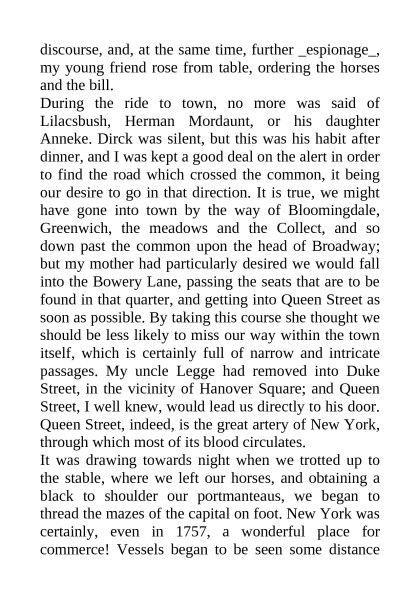 discourse, and, at the same time, further _espionage_, my young friend rose from table, ordering the horses and the bill.

During the ride to town, no more was said of Lilacsbush, Herman Mordaunt, or his daughter Anneke. Dirck was silent, but this was his habit after dinner, and I was kept a good deal on the alert in order to find the road which crossed the common, it being our desire to go in that direction. It is true, we might have gone into town by the way of Bloomingdale, Greenwich, the meadows and the Collect, and so down past the common upon the head of Broadway; but my mother had particularly desired we would fall into the Bowery Lane, passing the seats that are to be found in that quarter, and getting into Queen Street as soon as possible. By taking this course she thought we should be less likely to miss our way within the town itself, which is certainly full of narrow and intricate passages. My uncle Legge had removed into Duke Street, in the vicinity of Hanover Square; and Queen Street, I well knew, would lead us directly to his door. Queen Street, indeed, is the great artery of New York, through which most of its blood circulates.

It was drawing towards night when we trotted up to the stable, where we left our horses, and obtaining a black to shoulder our portmanteaus, we began to thread the mazes of the capital on foot. New York was certainly, even in 1757, a wonderful place for commerce! Vessels began to be seen some distance